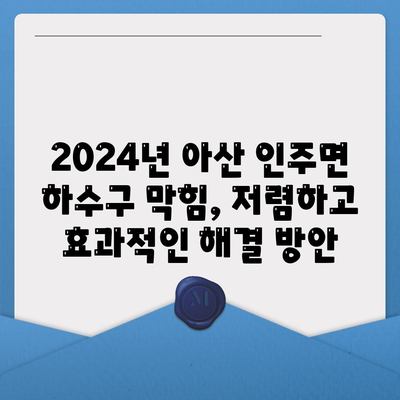 2024년 아산 인주면 하수구 막힘, 저렴하고 효과적인 해결 방안

M